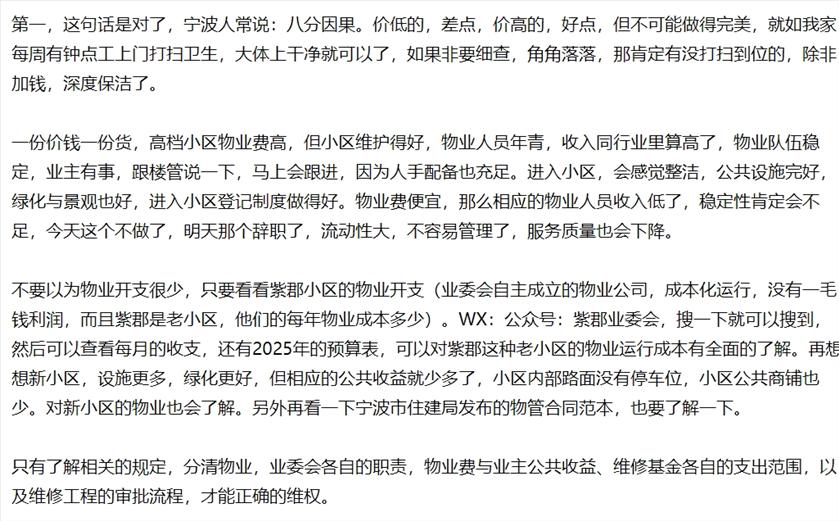 第一，这句话是对了，宁波人常说：八分因果。价低的，差点，价高的，好点，但不可能做得完美，就如我家每周有钟点工上门打扫卫生，大体上干净就可以了，如果非要细查，角角落落，那肯定有没打扫到位的，除非加钱，深度保洁了。

一份价钱一份货，高档小区物业费高，但小区维护得好，物业人员年青，收入同行业里算高了，物业队伍稳定，业主有事，跟楼管说一下，马上会跟进，因为人手配备也充足。进入小区，会感觉整洁，公共设施完好，绿化与景观也好，进入小区登记制度做得好。物业费便宜，那么相应的物业人员收入低了，稳定性肯定会不足，今天这个不做了，明天那个辞职了，流动性大，不容易管理了，服务质量也会下降。

不要以为物业开支很少，只要看看紫郡小区的物业开支（业委会自主成立的物业公司，成本化运行，没有一毛钱利润，而且紫郡是老小区，他们的每年物业成本多少）。WX：公众号：紫郡业委会，搜一下就可以搜到，然后可以查看每月的收支，还有2025年的预算表，可以对紫郡这种老小区的物业运行成本有全面的了解。再想想新小区，设施更多，绿化更好，但相应的公共收益就少多了，小区内部路面没有停车位，小区公共商铺也少。对新小区的物业也会了解。另外再看一下宁波市住建局发布的物管合同范本，也要了解一下。

只有了解相关的规定，分清物业，业委会各自的职责，物业费与业主公共收益、维修基金各自的支出范围，以及维修工程的审批流程，才能正确的维权。